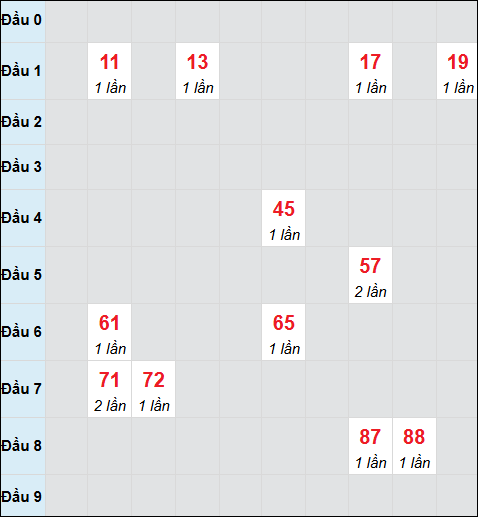 | Đầu 0 | | | | | | | | | | |
|---|---|---|---|---|---|---|---|---|---|---|
| Đầu 1 | | 11 1 lần | | 13 1 lần | | | | 17 1 lần | | 19 1 lần |
| Đầu 2 | | | | | | | | | | |
| Đầu 3 | | | | | | | | | | |
| Đầu 4 | | | | | | 45 1 lần | | | | |
| Đầu 5 | | | | | | | | 57 2 lần | | |
| Đầu 6 | | 61 1 lần | | | | 65 1 lần | | | | |
| Đầu 7 | | 71 2 lần | 72 1 lần | | | | | | | |
| Đầu 8 | | | | | | | | 87 1 lần | 88 1 lần | |
| Đầu 9 | | | | | | | | | | |